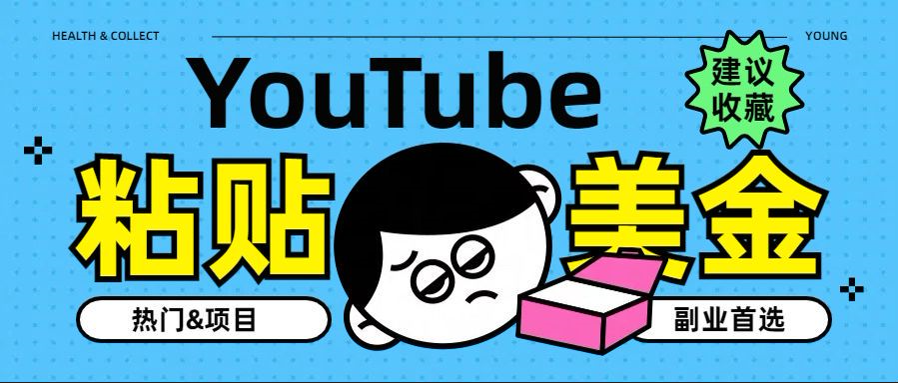 HEALTH & COLLECT

YOUNG

YouTube

建议收藏

粘贴 美金

热门&项目

副业首选